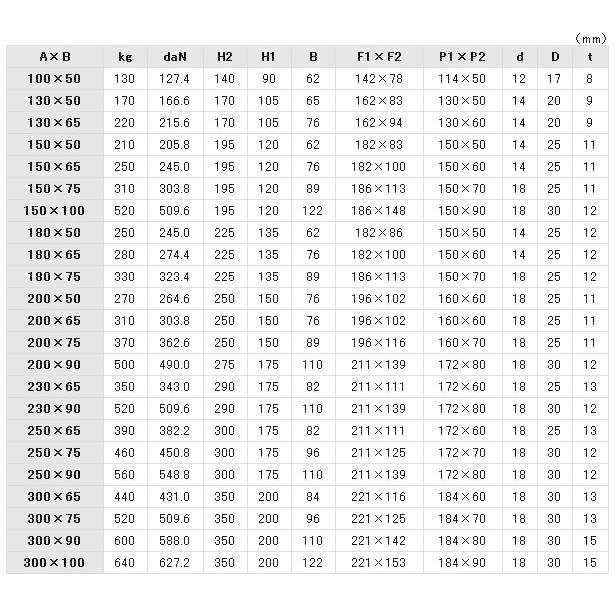 （mm）

| A×B | kg | daN | H2 | H1 | B | F1×F2 | P1×P2 | d | D | t |
|---|---|---|---|---|---|---|---|---|---|---|
| 100×50 | 130 | 127.4 | 140 | 90 | 62 | 142×78 | 114×50 | 12 | 17 | 8 |
| 130×50 | 170 | 166.6 | 170 | 105 | 65 | 162×83 | 130×50 | 14 | 20 | 9 |
| 130×65 | 220 | 215.6 | 170 | 105 | 76 | 162×94 | 130×60 | 14 | 20 | 9 |
| 150×50 | 210 | 205.8 | 195 | 120 | 62 | 182×83 | 150×50 | 14 | 25 | 11 |
| 150×65 | 250 | 245.0 | 195 | 120 | 76 | 182×100 | 150×60 | 14 | 25 | 11 |
| 150×75 | 310 | 303.8 | 195 | 120 | 89 | 186×113 | 150×70 | 18 | 25 | 11 |
| 150×100 | 520 | 509.6 | 195 | 120 | 122 | 186×148 | 150×90 | 18 | 30 | 12 |
| 180×50 | 250 | 245.0 | 225 | 135 | 62 | 182×86 | 150×50 | 14 | 25 | 12 |
| 180×65 | 280 | 274.4 | 225 | 135 | 76 | 182×100 | 150×60 | 14 | 25 | 12 |
| 180×75 | 330 | 323.4 | 225 | 135 | 89 | 186×113 | 150×70 | 18 | 25 | 12 |
| 200×50 | 270 | 264.6 | 250 | 150 | 76 | 196×102 | 160×60 | 18 | 25 | 11 |
| 200×65 | 310 | 303.8 | 250 | 150 | 76 | 196×102 | 160×60 | 18 | 25 | 11 |
| 200×75 | 370 | 362.6 | 250 | 150 | 89 | 196×116 | 160×70 | 18 | 25 | 11 |
| 200×90 | 500 | 490.0 | 275 | 175 | 110 | 211×139 | 172×80 | 18 | 30 | 12 |
| 230×65 | 350 | 343.0 | 290 | 175 | 82 | 211×111 | 172×60 | 18 | 25 | 13 |
| 230×90 | 520 | 509.6 | 290 | 175 | 110 | 211×139 | 172×80 | 18 | 30 | 12 |
| 250×65 | 390 | 382.2 | 300 | 175 | 82 | 211×111 | 172×60 | 18 | 25 | 13 |
| 250×75 | 460 | 450.8 | 300 | 175 | 96 | 211×125 | 172×70 | 18 | 30 | 12 |
| 250×90 | 560 | 548.8 | 300 | 175 | 110 | 211×139 | 172×80 | 18 | 30 | 12 |
| 300×65 | 440 | 431.0 | 350 | 200 | 84 | 221×116 | 184×60 | 18 | 30 | 13 |
| 300×75 | 520 | 509.6 | 350 | 200 | 96 | 221×125 | 184×70 | 18 | 30 | 13 |
| 300×90 | 600 | 588.0 | 350 | 200 | 110 | 221×142 | 184×80 | 18 | 30 | 15 |
| 300×100 | 640 | 627.2 | 350 | 200 | 122 | 221×153 | 184×90 | 18 | 30 | 15 |